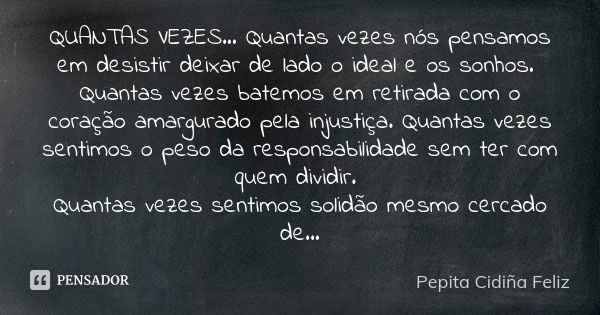 QUANTAS VEZES... Quantas vezes nós pensamos em desistir deixar de lado o ideal e os sonhos. Quantas vezes batemos em retirada com o coração amargurado pela injustiça. Quantas vezes sentimos o peso da responsabilidade sem ter com quem dividir.
Quantas vezes sentimos solidão mesmo cercado de...

PENSADOR

Pepita Cidiña Feliz